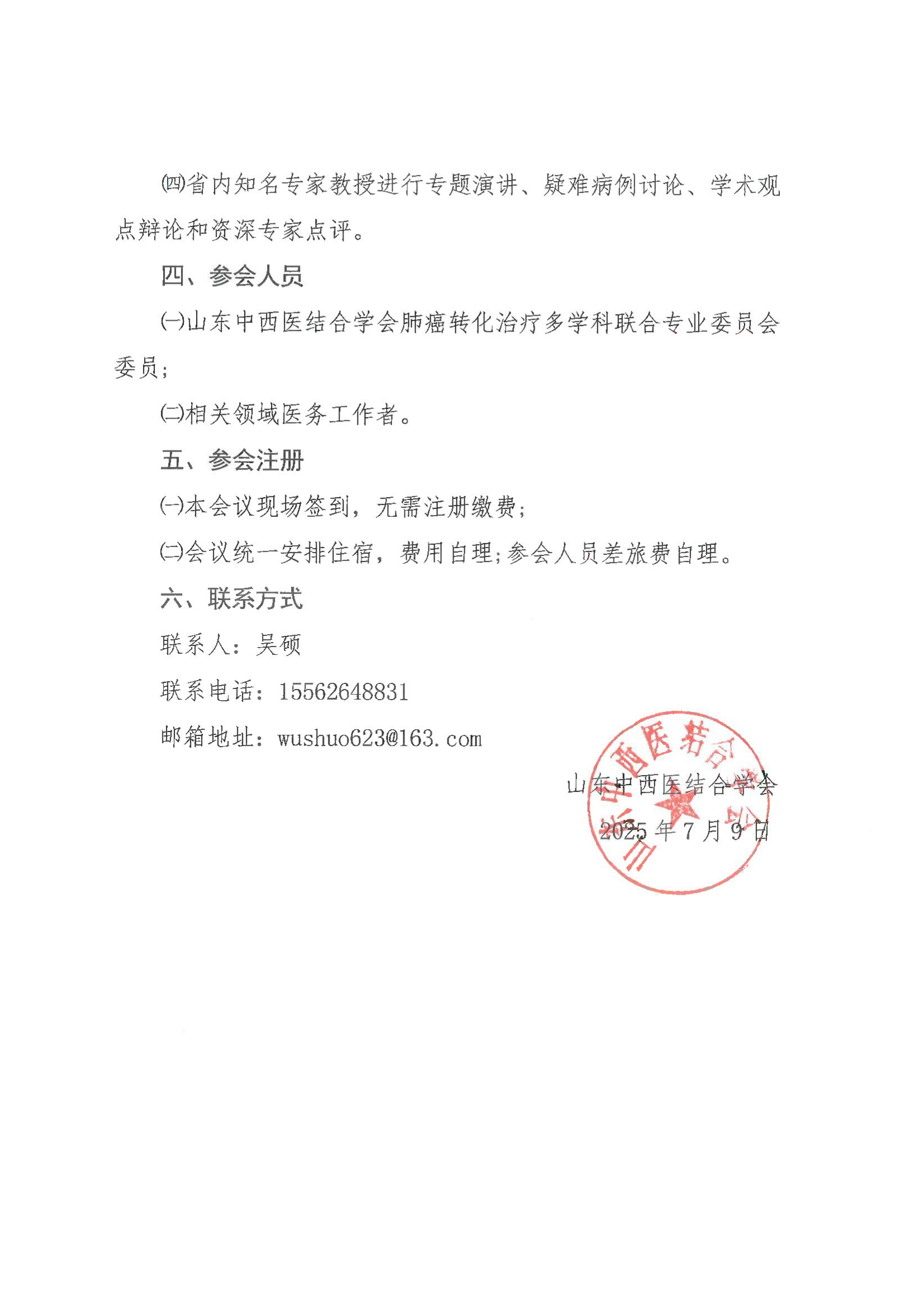 ㈣省内知名专家教授进行专题演讲、疑难病例讨论、学术观点辩论和资深专家点评。

四、参会人员

㈠山东中西医结合学会肺癌转化治疗多学科联合专业委员会委员;

㈡相关领域医务工作者。

五、参会注册

㈠本会议现场签到，无需注册缴费;

㈡会议统一安排住宿，费用自理;参会人员差旅费自理。

六、联系方式

联系人：吴硕

联系电话：15562648831

邮箱地址：wushuo623@163.com

山东中西医结合学会

2025 年 7 月 9 日

山东中西医结合学会